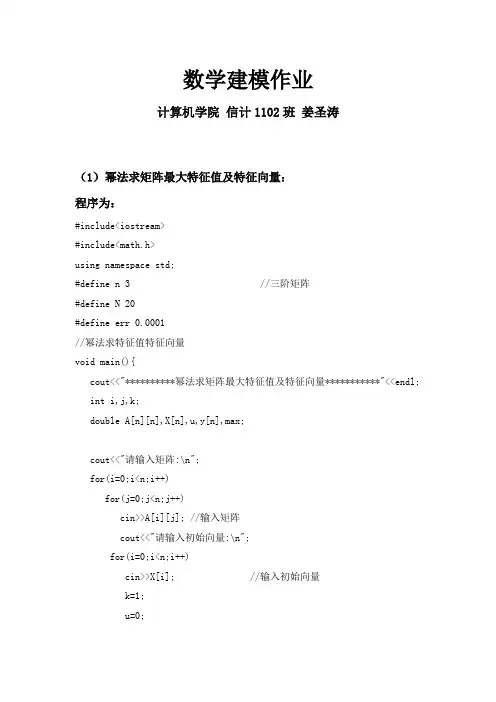 数学建模作业

计算机学院 信计 1102 班 姜圣涛

（1）幂法求矩阵最大特征值及特征向量：

程序为：

#include<iostream>
#include<math.h>
using namespace std;
#define n 3 //三阶矩阵
#define N 20
#define err 0.0001
//幂法求特征值特征向量
void main(){
cout<<"**********幂法求矩阵最大特征值及特征向量***********"<<endl;
int i,j,k;
double A[n][n],X[n],u,y[n],max;

cout<<"请输入矩阵:\n";
for(i=0;i<n;i++)
for(j=0;j<n;j++)
cin>>A[i][j]; //输入矩阵
cout<<"请输入初始向量:\n";
for(i=0;i<n;i++)
cin>>X[i]; //输入初始向量
k=1;
u=0;